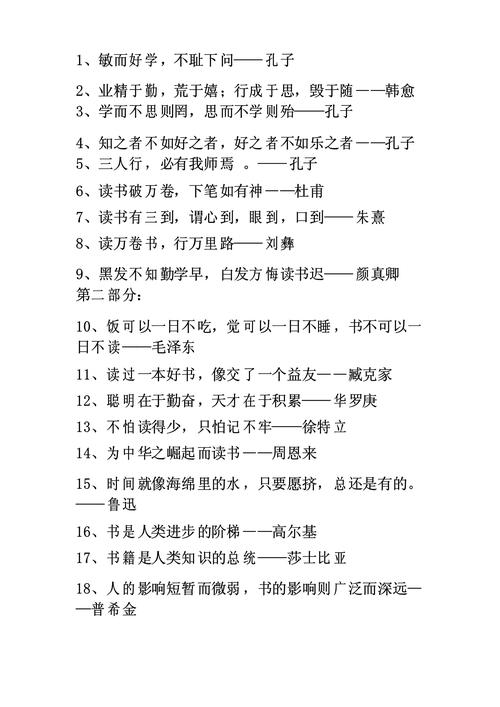 1、敏而好学，不耻下问——孔子

2、业精于勤，荒于嬉；行成于思，毁于随——韩愈
3、学而不思则罔，思而不学则殆——孔子

4、知之者不如好之者，好之者不如乐之者——孔子
5、三人行，必有我师焉 。——孔子

6、读书破万卷，下笔如有神——杜甫

7、读书有三到，谓心到，眼到，口到——朱熹

8、读万卷书，行万里路——刘彝

9、黑发不知勤学早，白发方悔读书迟——颜真卿
第二部分：

10、饭可以一日不吃，觉可以一日不睡，书不可以一日不读——毛泽东

11、读过一本好书，像交了一个益友——臧克家

12、聪明在于勤奋，天才在于积累——华罗庚

13、不怕读得少，只怕记不牢——徐特立

14、为中华之崛起而读书——周恩来

15、时间就像海绵里的水，只要愿挤，总还是有的。——鲁迅

16、书是人类进步的阶梯——高尔基

17、书籍是人类知识的总统——莎士比亚

18、人的影响短暂而微弱，书的影响则广泛而深远——普希金